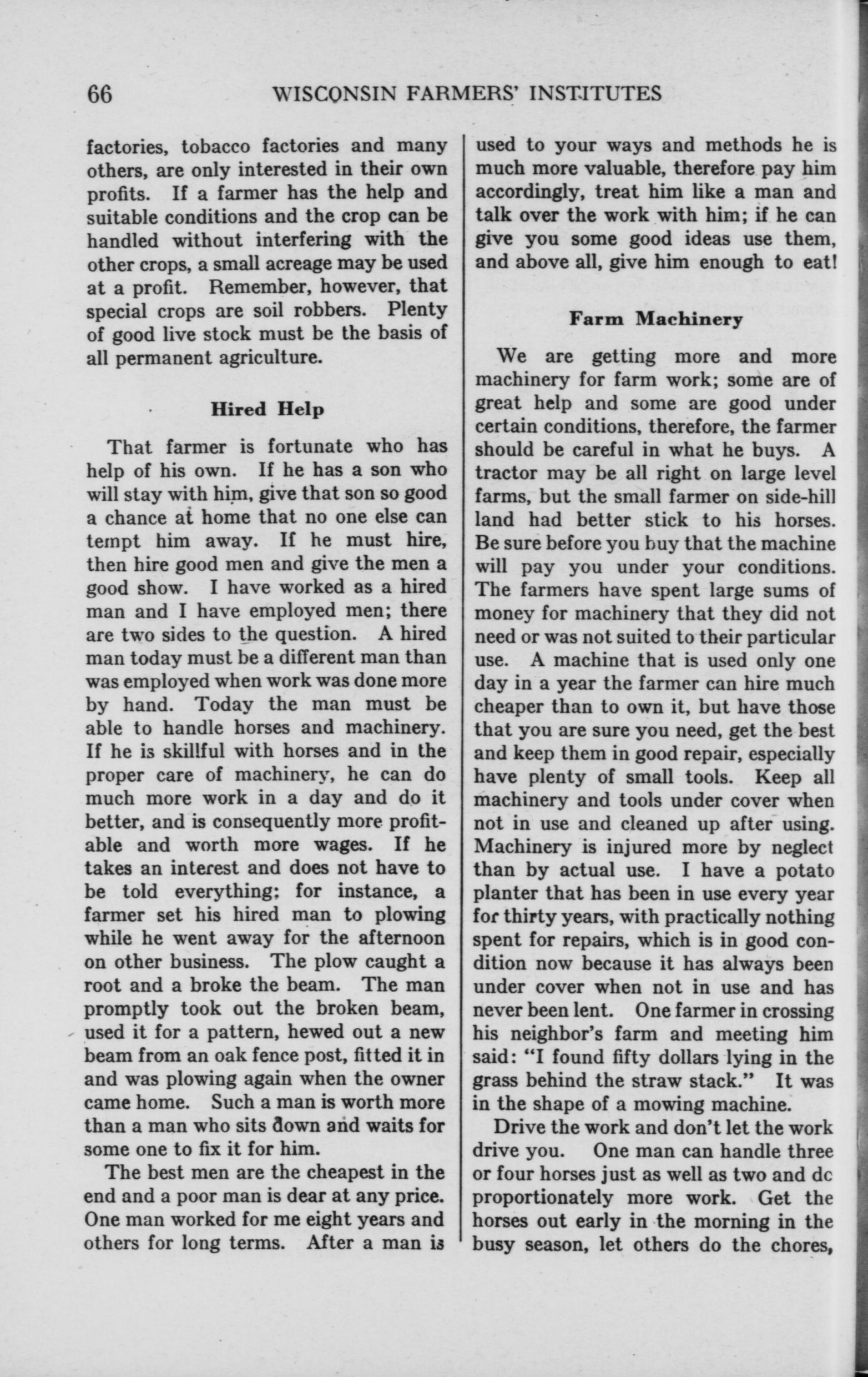 66 WISCONSIN FARMERS' INSTITUTES

factories, tobacco factories and many others, are only interested in their own profits. If a farmer has the help and suitable conditions and the crop can be handled without interfering with the other crops, a small acreage may be used at a profit. Remember, however, that special crops are soil robbers. Plenty of good live stock must be the basis of all permanent agriculture.

Hired Help

That farmer is fortunate who has help of his own. If he has a son who will stay with him, give that son so good a chance at home that no one else can tempt him away. If he must hire, then hire good men and give the men a good show. I have worked as a hired man and I have employed men; there are two sides to the question. A hired man today must be a different man than was employed when work was done more by hand. Today the man must be able to handle horses and machinery. If he is skillful with horses and in the proper care of machinery, he can do much more work in a day and do it better, and is consequently more profitable and worth more wages. If he takes an interest and does not have to be told everything; for instance, a farmer set his hired man to plowing while he went away for the afternoon on other business. The plow caught a root and a broke the beam. The man promptly took out the broken beam, used it for a pattern, hewed out a new beam from an oak fence post, fitted it in and was plowing again when the owner came home. Such a man is worth more than a man who sits down and waits for some one to fix it for him.

The best men are the cheapest in the end and a poor man is dear at any price. One man worked for me eight years and others for long terms. After a man is used to your ways and methods he is much more valuable, therefore pay him accordingly, treat him like a man and talk over the work with him; if he can give you some good ideas use them, and above all, give him enough to eat!

Farm Machinery

We are getting more and more machinery for farm work; some are of great help and some are good under certain conditions, therefore, the farmer should be careful in what he buys. A tractor may be all right on large level farms, but the small farmer on side-hill land had better stick to his horses. Be sure before you buy that the machine will pay you under your conditions. The farmers have spent large sums of money for machinery that they did not need or was not suited to their particular use. A machine that is used only one day in a year the farmer can hire much cheaper than to own it, but have those that you are sure you need, get the best and keep them in good repair, especially have plenty of small tools. Keep all machinery and tools under cover when not in use and cleaned up after using. Machinery is injured more by neglect than by actual use. I have a potato planter that has been in use every year for thirty years, with practically nothing spent for repairs, which is in good condition now because it has always been under cover when not in use and has never been lent. One farmer in crossing his neighbor's farm and meeting him said: "I found fifty dollars lying in the grass behind the straw stack." It was in the shape of a mowing machine.

Drive the work and don't let the work drive you. One man can handle three or four horses just as well as two and dc proportionately more work. Get the horses out early in the morning in the busy season, let others do the chores,